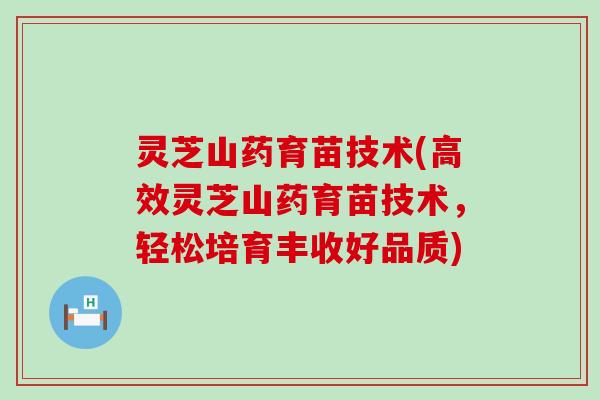 灵芝山药育苗技术(高效灵芝山药育苗技术，轻松培育丰收好品质)

H